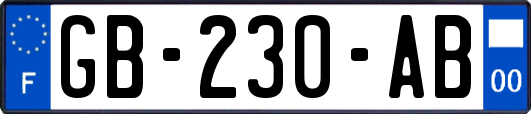 F

GB-230-AB

00